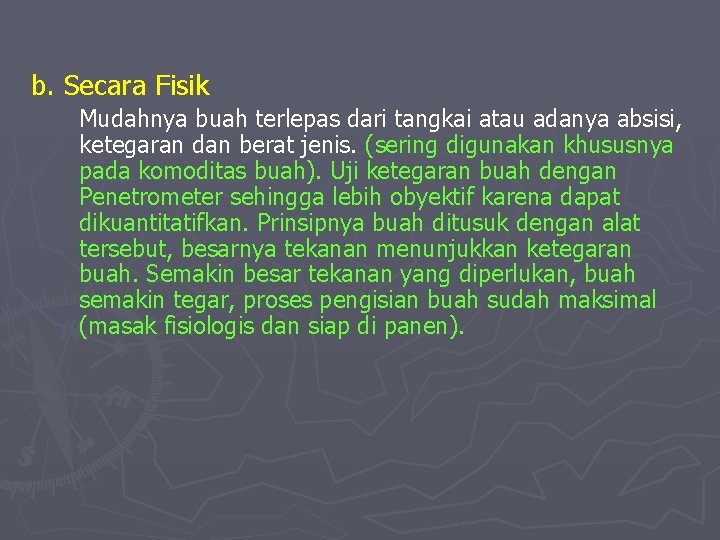 b. Secara Fisik

Mudahnya buah terlepas dari tangkai atau adanya absisi, ketegaran dan berat jenis. (sering digunakan khususnya pada komoditas buah). Uji ketegaran buah dengan Penetrometer sehingga lebih obyektif karena dapat dikuantitatifkan. Prinsipnya buah ditusuk dengan alat tersebut, besarnya tekanan menunjukkan ketegaran buah. Semakin besar tekanan yang diperlukan, buah semakin tegar, proses pengisian buah sudah maksimal (masak fisiologis dan siap di panen).